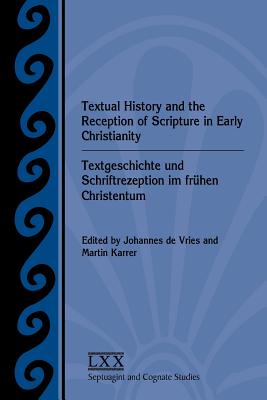 Textual History and the Reception of Scripture in Early Christianity

Textgeschichte und Schriftrezeption im frühen Christentum

Edited by Johannes de Vries and Martin Karrer

LXX
Septuagint and Cognate Studies